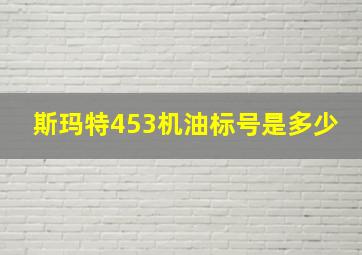 斯玛特453机油标号是多少